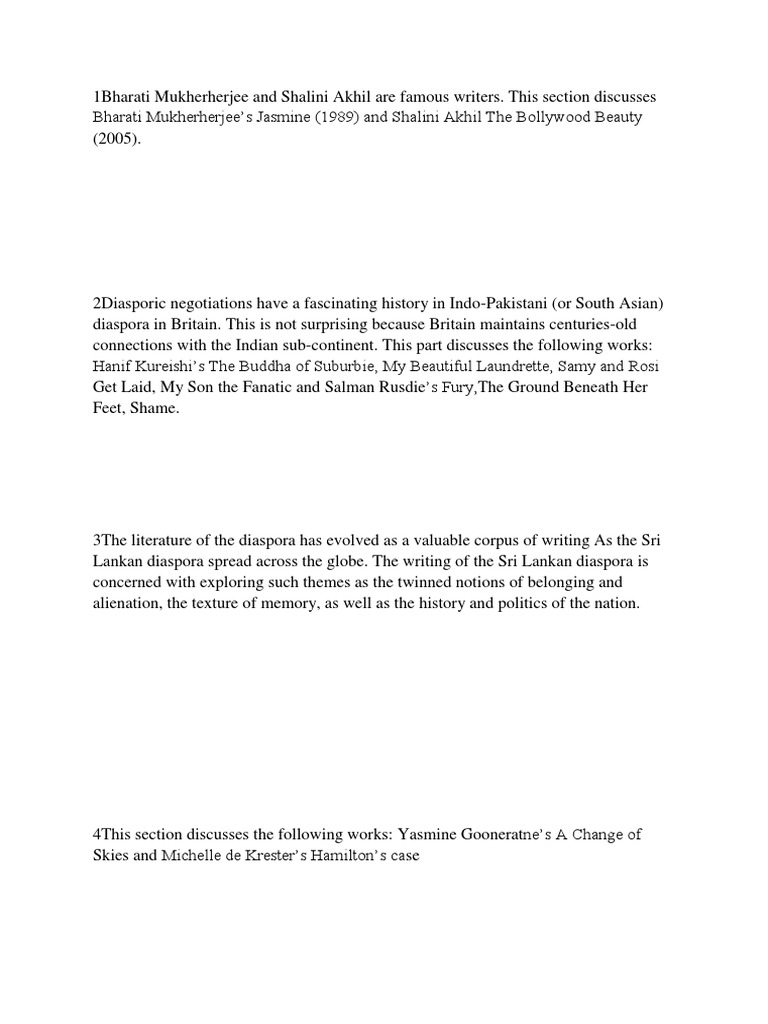 1Bharati Mukherherjee and Shalini Akhil are famous writers. This section discusses Bharati Mukherherjee's Jasmine (1989) and Shalini Akhil The Bollywood Beauty (2005).

2Diasporic negotiations have a fascinating history in Indo-Pakistani (or South Asian) diaspora in Britain. This is not surprising because Britain maintains centuries-old connections with the Indian sub-continent. This part discusses the following works: Hanif Kureishi's The Buddha of Suburbie, My Beautiful Laundrette, Samy and Rosi Get Laid, My Son the Fanatic and Salman Rusdie's Fury,The Ground Beneath Her Feet, Shame.

3The literature of the diaspora has evolved as a valuable corpus of writing As the Sri Lankan diaspora spread across the globe. The writing of the Sri Lankan diaspora is concerned with exploring such themes as the twinned notions of belonging and alienation, the texture of memory, as well as the history and politics of the nation.

4This section discusses the following works: Yasmine Gooneratne's A Change of Skies and Michelle de Krester's Hamilton's case